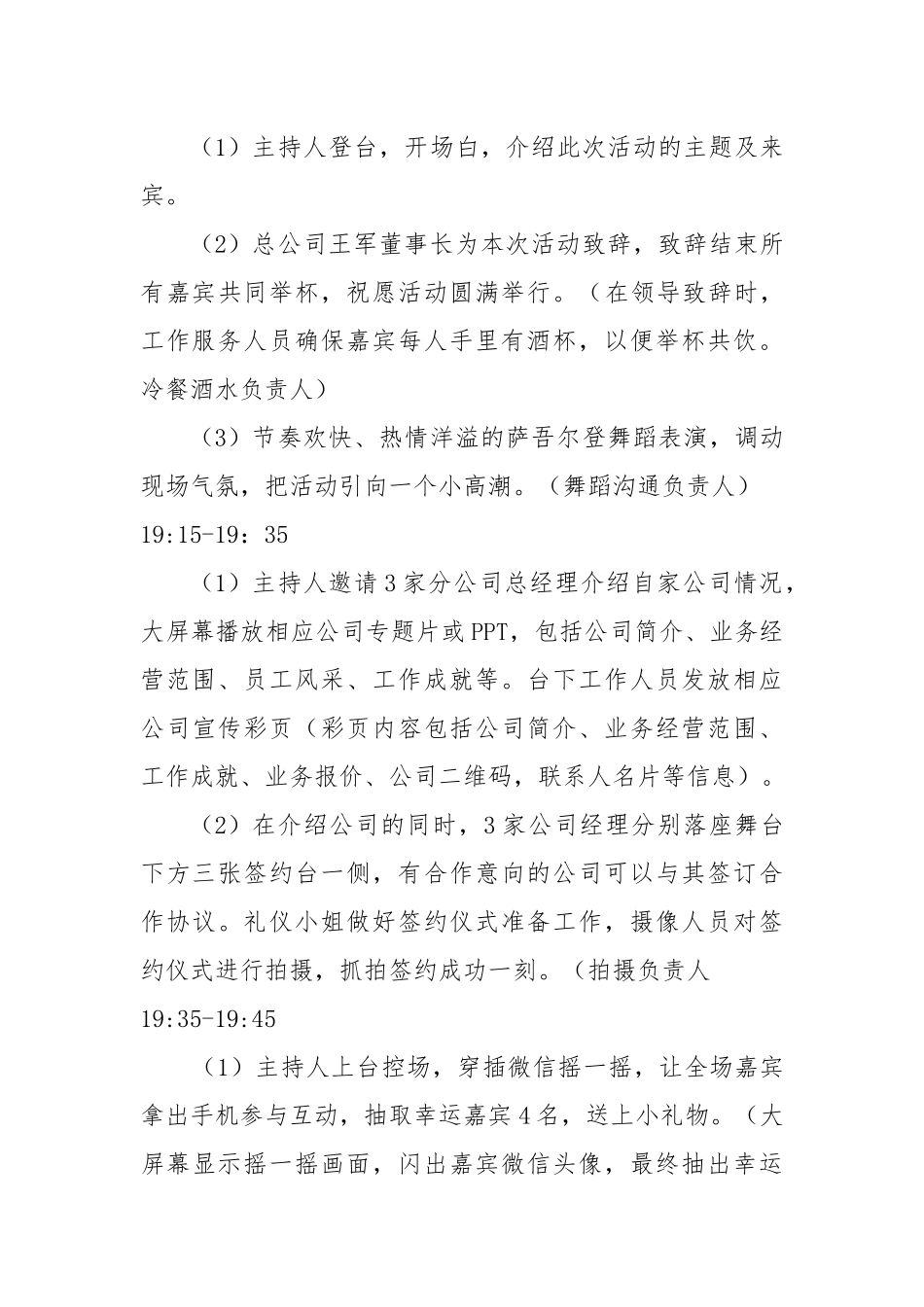 （1）主持人登台，开场白，介绍此次活动的主题及来宾。

（2）总公司王军董事长为本次活动致辞，致辞结束所有嘉宾共同举杯，祝愿活动圆满举行。（在领导致辞时，工作服务人员确保嘉宾每人手里有酒杯，以便举杯共饮。冷餐酒水负责人）

（3）节奏欢快、热情洋溢的萨吾尔登舞蹈表演，调动现场气氛，把活动引向一个小高潮。（舞蹈沟通负责人）

19:15-19：35

（1）主持人邀请3家分公司总经理介绍自家公司情况，大屏幕播放相应公司专题片或PPT，包括公司简介、业务经营范围、员工风采、工作成就等。台下工作人员发放相应公司宣传彩页（彩页内容包括公司简介、业务经营范围、工作成就、业务报价、公司二维码，联系人名片等信息）。

（2）在介绍公司的同时，3家公司经理分别落座舞台下方三张签约台一侧，有合作意向的公司可以与其签订合作协议。礼仪小姐做好签约仪式准备工作，摄像人员对签约仪式进行拍摄，抓拍签约成功一刻。（拍摄负责人

19:35-19:45

（1）主持人上台控场，穿插微信摇一摇，让全场嘉宾拿出手机参与互动，抽取幸运嘉宾4名，送上小礼物。（大屏幕显示摇一摇画面，闪出嘉宾微信头像，最终抽出幸运